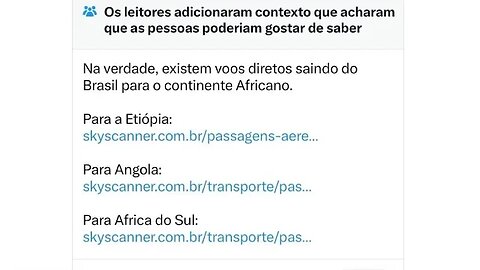 Os leitores adicionaram contexto que acharam que as pessoas poderiam gostar de saber

Na verdade, existem voos diretos saindo do Brasil para o continente Africano.

Para a Etiópia:
skyscanner.com.br/passagens-aere...

Para Angola:
skyscanner.com.br/transporte/pas...

Para Africa do Sul:
skyscanner.com.br/transporte/pas...